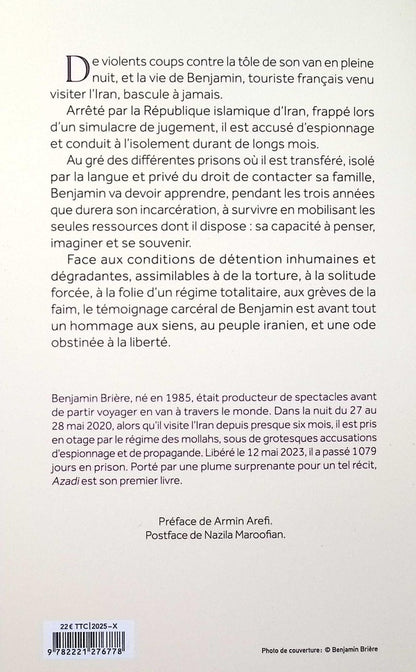 De violents coups contre la tôle de son van en pleine nuit, et la vie de Benjamin, touriste français venu visiter l'Iran, bascule à jamais.

Arrêté par la République islamique d'Iran, frappé lors d'un simulacre de jugement, il est accusé d'espionnage et conduit à l'isolement durant de longs mois.

Au gré des différentes prisons où il est transféré, isolé par la langue et privé du droit de contacter sa famille, Benjamin va devoir apprendre, pendant les trois années que durera son incarcération, à survivre en mobilisant les seules ressources dont il dispose : sa capacité à penser, imaginer et se souvenir.

Face aux conditions de détention inhumaines et dégradantes, assimilables à de la torture, à la solitude forcée, à la folie d'un régime totalitaire, aux grèves de la faim, le témoignage carcéral de Benjamin est avant tout un hommage aux siens, au peuple iranien, et une ode obstinée à la liberté.

Benjamin Brière, né en 1985, était producteur de spectacles avant de partir voyager en van à travers le monde. Dans la nuit du 27 au 28 mai 2020, alors qu'il visite l'Iran depuis presque six mois, il est pris en otage par le régime des mollahs, sous de grotesques accusations d'espionnage et de propagande. Libéré le 12 mai 2023, il a passé 1079 jours en prison. Porté par une plume surprenante pour un tel récit, Azadi est son premier livre.

Préface de Armin Arefi.
Postface de Nazila Maroofian.

22 € TTC | 2025-X

9 782221 276778

Photo de couverture : © Benjamin Brière